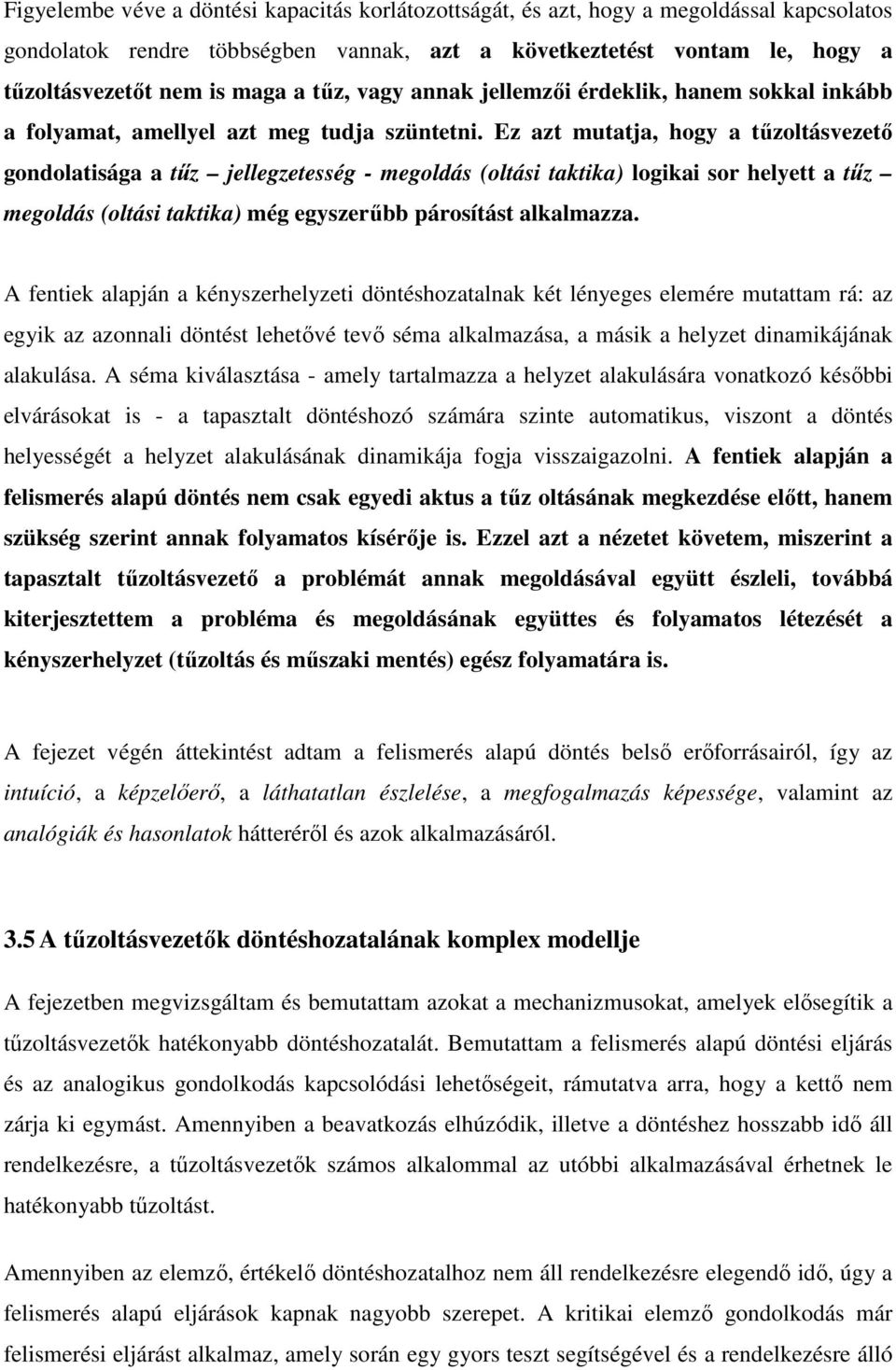 Figyelembe véve a döntési kapacitás korlátozottságát, és azt, hogy a megoldással kapcsolatos gondolatok rendre többségben vannak, azt a következtetést vontam le, hogy a tűzoltásvezetőt nem is maga a tűz, vagy annak jellemzői érdeklik, hanem sokkal inkább a folyamat, amellyel azt meg tudja szüntetni. Ez azt mutatja, hogy a tűzoltásvezető gondolatisága a tűz – jellegzetesség - megoldás (oltási taktika) logikai sor helyett a tűz – megoldás (oltási taktika) még egyszerűbb párosítást alkalmazza.

A fentiek alapján a kényszerhelyzeti döntéshozatalnak két lényeges elemére mutattam rá: az egyik az azonnali döntést lehetővé tevő séma alkalmazása, a másik a helyzet dinamikájának alakulása. A séma kiválasztása - amely tartalmazza a helyzet alakulására vonatkozó későbbi elvárásokat is - a tapasztalt döntéshozó számára szinte automatikus, viszont a döntés helyességét a helyzet alakulásának dinamikája fogja visszaigazolni. A fentiek alapján a felismerés alapú döntés nem csak egyedi aktus a tűz oltásának megkezdése előtt, hanem szükség szerint annak folyamatos kísérője is. Ezzel azt a nézetet követem, miszerint a tapasztalt tűzoltásvezető a problémát annak megoldásával együtt észleli, továbbá kiterjesztettem a probléma és megoldásának együttes és folyamatos létezését a kényszerhelyzet (tűzoltás és műszaki mentés) egész folyamatára is.

A fejezet végén áttekintést adtam a felismerés alapú döntés belső erőforrásairól, így az intuíció, a képzelőerő, a láthatatlan észlelése, a megfogalmazás képessége, valamint az analógiák és hasonlatok hátteréről és azok alkalmazásáról.

3.5 A tűzoltásvezetők döntéshozatalának komplex modellje

A fejezetben megvizsgáltam és bemutattam azokat a mechanizmusokat, amelyek elősegítik a tűzoltásvezetők hatékonyabb döntéshozatalát. Bemutattam a felismerés alapú döntési eljárás és az analogikus gondolkodás kapcsolódási lehetőségeit, rámutatva arra, hogy a kettő nem zárja ki egymást. Amennyiben a beavatkozás elhúzódik, illetve a döntéshez hosszabb idő áll rendelkezésre, a tűzoltásvezetők számos alkalommal az utóbbi alkalmazásával érhetnek le hatékonyabb tűzoltást.

Amennyiben az elemző, értékelő döntéshozatalhoz nem áll rendelkezésre elegendő idő, úgy a felismerés alapú eljárások kapnak nagyobb szerepet. A kritikai elemző gondolkodás már felismerési eljárást alkalmaz, amely során egy gyors teszt segítségével és a rendelkezésre álló